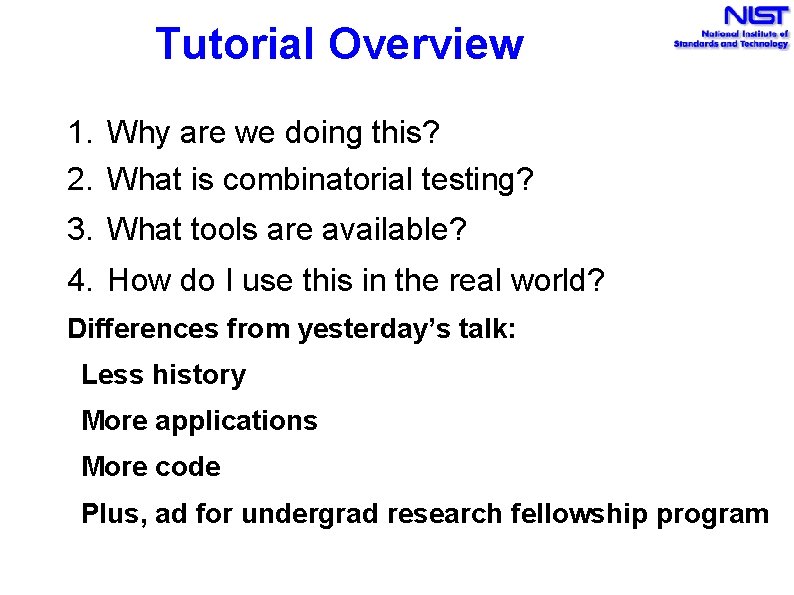 Tutorial Overview

NIST
National Institute of Standards and Technology

1. Why are we doing this?
2. What is combinatorial testing?
3. What tools are available?
4. How do I use this in the real world?

Differences from yesterday's talk:

Less history

More applications

More code

Plus, ad for undergrad research fellowship program